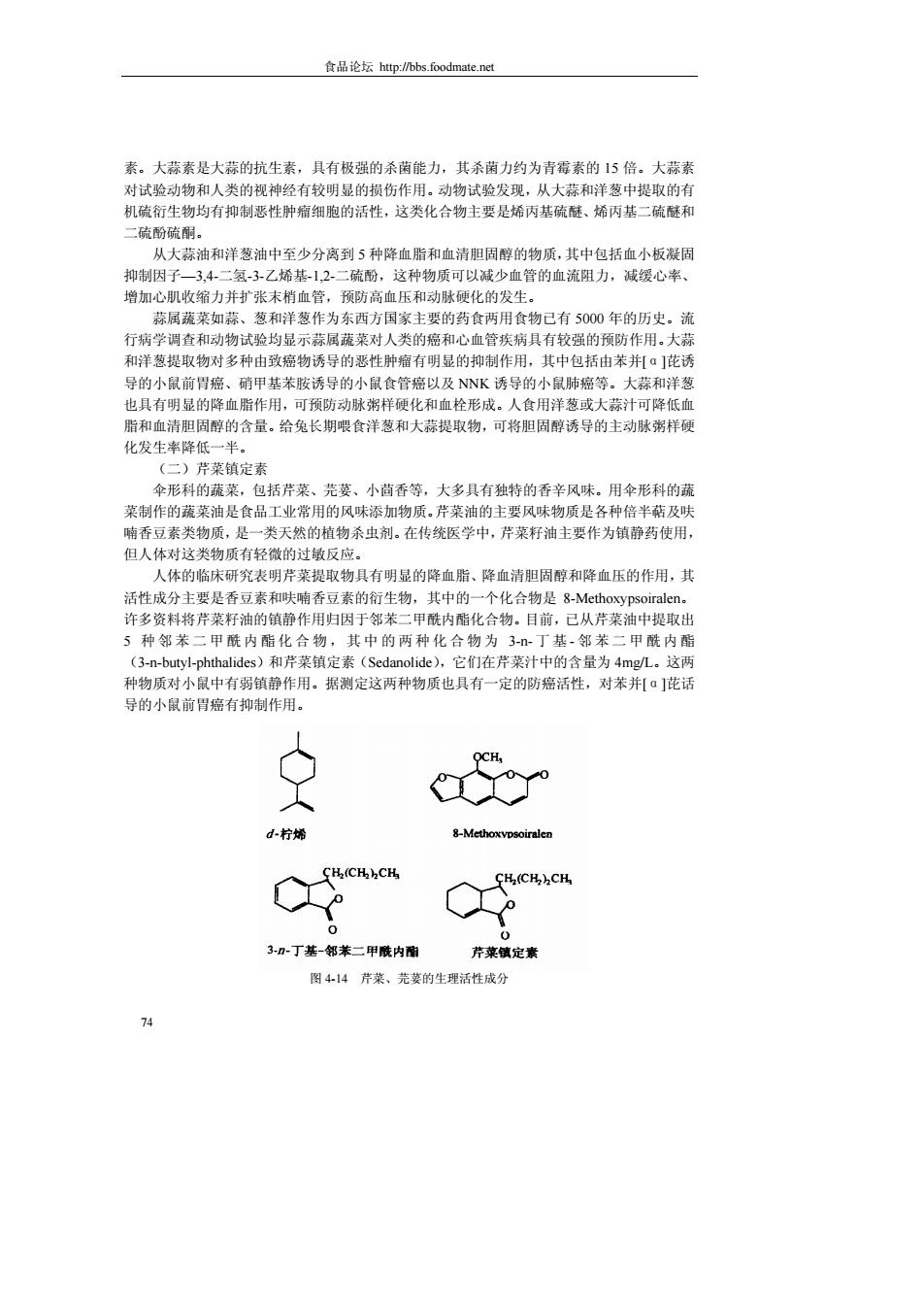 食品论坛 http://bbs.foodmate.net

素。大蒜素是大蒜的抗生素，具有极强的杀菌能力，其杀菌力约为青霉素的 15 倍。大蒜素对试验动物和人类的视神经有较明显的损伤作用。动物试验发现，从大蒜和洋葱中提取的有机硫衍生物均有抑制恶性肿瘤细胞的活性，这类化合物主要是烯丙基硫醚、烯丙基二硫醚和二硫酚硫酮。

从大蒜油和洋葱油中至少分离到 5 种降血脂和血清胆固醇的物质，其中包括血小板凝固抑制因子—3,4-二氢-3-乙烯基-1,2-二硫酚，这种物质可以减少血管的血流阻力，减缓心率、增加心肌收缩力并扩张末梢血管，预防高血压和动脉硬化的发生。

蒜属蔬菜如蒜、葱和洋葱作为东西方国家主要的药食两用食物已有 5000 年的历史。流行病学调查和动物试验均显示蒜属蔬菜对人类的癌和心血管疾病具有较强的预防作用。大蒜和洋葱提取物对多种由致癌物诱导的恶性肿瘤有明显的抑制作用，其中包括由苯并[α]芘诱导的小鼠前胃癌、硝甲基苯胺诱导的小鼠食管癌以及 NNK 诱导的小鼠肺癌等。大蒜和洋葱也具有明显的降血脂作用，可预防动脉粥样硬化和血栓形成。人食用洋葱或大蒜汁可降低血脂和血清胆固醇的含量。给兔长期喂食洋葱和大蒜提取物，可将胆固醇诱导的主动脉粥样硬化发生率降低一半。

（二）芹菜镇定素

伞形科的蔬菜，包括芹菜、芫荽、小茴香等，大多具有独特的香辛风味。用伞形科的蔬菜制作的蔬菜油是食品工业常用的风味添加物质。芹菜油的主要风味物质是各种倍半萜及呋喃香豆素类物质，是一类天然的植物杀虫剂。在传统医学中，芹菜籽油主要作为镇静药使用，但人体对这类物质有轻微的过敏反应。

人体的临床研究表明芹菜提取物具有明显的降血脂、降血清胆固醇和降血压的作用，其活性成分主要是香豆素和呋喃香豆素的衍生物，其中的一个化合物是 8-Methoxypsoiralen。许多资料将芹菜籽油的镇静作用归因于邻苯二甲酰内酯化合物。目前，已从芹菜油中提取出 5 种邻苯二甲酰内酯化合物，其中的两种化合物为 3-n-丁基-邻苯二甲酰内酯（3-n-butyl-phthalides）和芹菜镇定素（Sedanolide），它们在芹菜汁中的含量为 4mg/L。这两种物质对小鼠中有弱镇静作用。据测定这两种物质也具有一定的防癌活性，对苯并[α]芘诱导的小鼠前胃癌有抑制作用。

$OCH_3$ O O O

d-柠烯

8-Methoxypsoiralen

$CH_2(CH_2)_2CH_3$ O O

$CH_2(CH_2)_2CH_3$ O O

3-n-丁基-邻苯二甲酰内酯

芹菜镇定素

图 4-14 芹菜、芫荽的生理活性成分

74